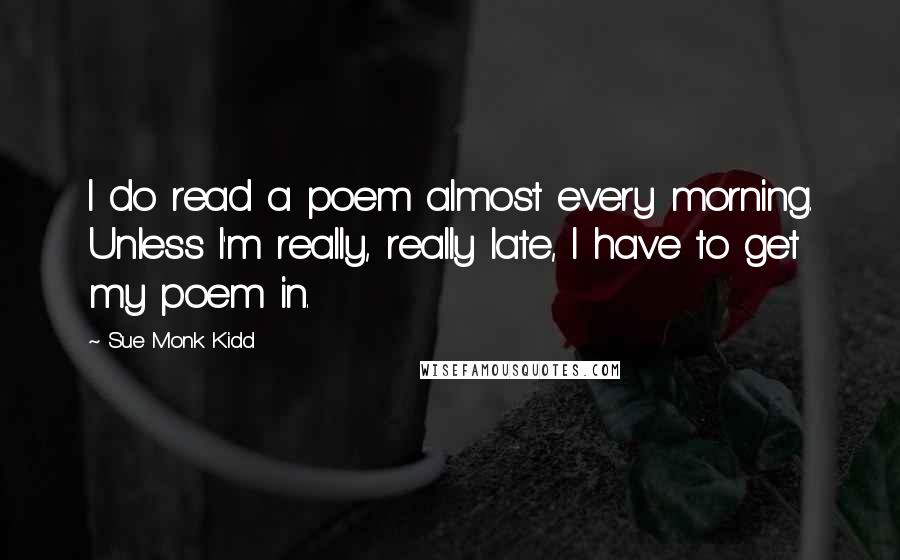 I do read a poem almost every morning. Unless I'm really, really late, I have to get my poem in.

~ Sue Monk Kidd

WISEFAMOUSQUOTES.COM